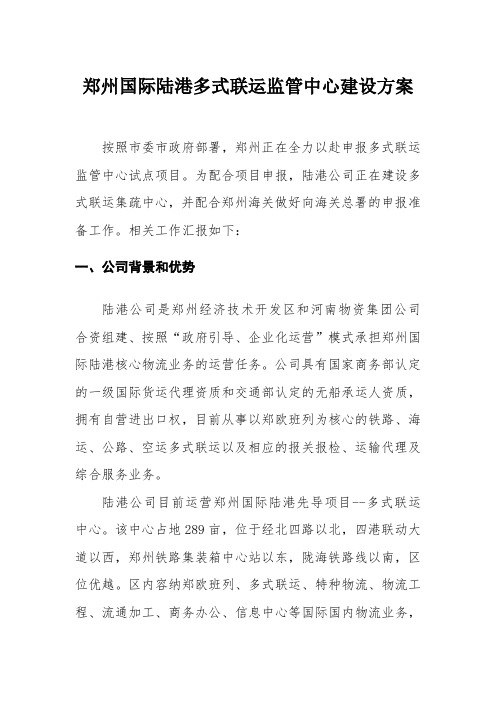 郑州国际陆港多式联运监管中心建设方案

按照市委市政府部署，郑州正在全力以赴申报多式联运监管中心试点项目。为配合项目申报，陆港公司正在建设多式联运集疏中心，并配合郑州海关做好向海关总署的申报准备工作。相关工作汇报如下：

一、公司背景和优势

陆港公司是郑州经济技术开发区和河南物资集团公司合资组建、按照“政府引导、企业化运营”模式承担郑州国际陆港核心物流业务的运营任务。公司具有国家商务部认定的一级国际货运代理资质和交通部认定的无船承运人资质，拥有自营进出口权，目前从事以郑欧班列为核心的铁路、海运、公路、空运多式联运以及相应的报关报检、运输代理及综合服务业务。

陆港公司目前运营郑州国际陆港先导项目--多式联运中心。该中心占地289亩，位于经北四路以北，四港联动大道以西，郑州铁路集装箱中心站以东，陇海铁路线以南，区位优越。区内容纳郑欧班列、多式联运、特种物流、物流工程、流通加工、商务办公、信息中心等国际国内物流业务，